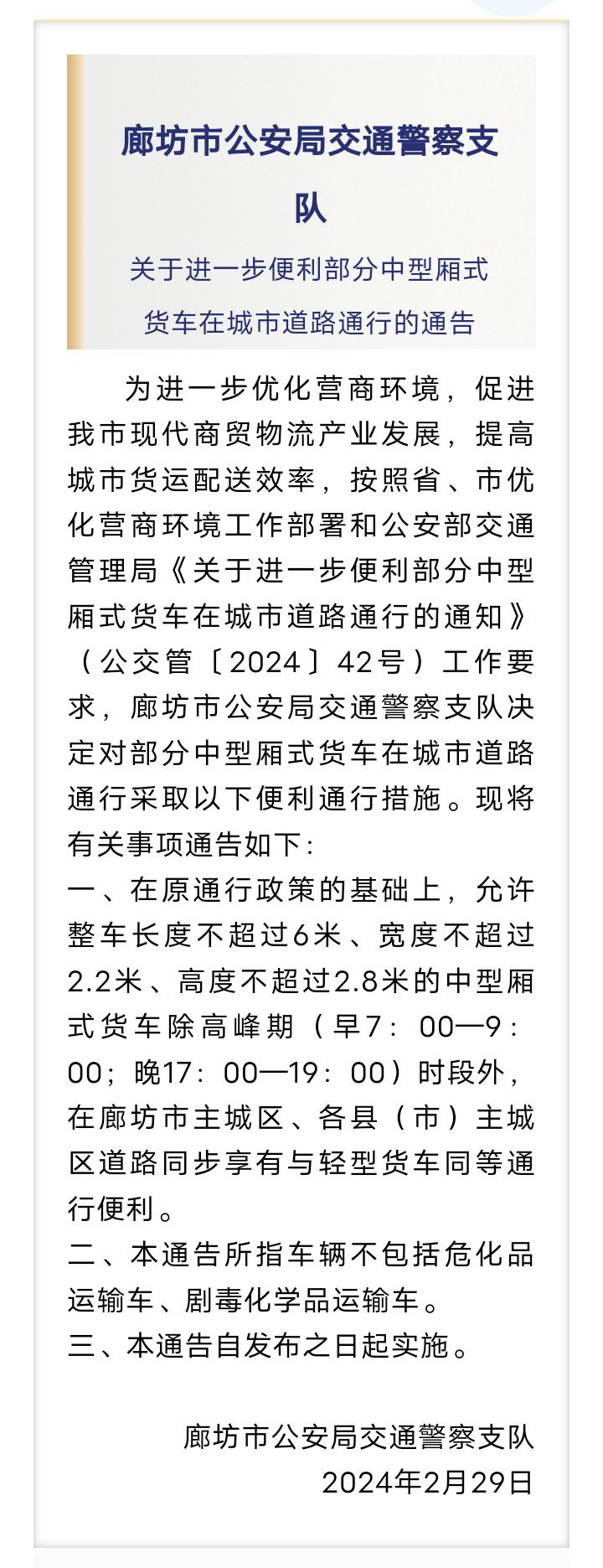 廊坊市公安局交通警察支队

关于进一步便利部分中型厢式货车在城市道路通行的通告

为进一步优化营商环境，促进我市现代商贸物流产业发展，提高城市货运配送效率，按照省、市优化营商环境工作部署和公安部交通管理局《关于进一步便利部分中型厢式货车在城市道路通行的通知》（公交管〔2024〕42号）工作要求，廊坊市公安局交通警察支队决定对部分中型厢式货车在城市道路通行采取以下便利通行措施。现将有关事项通告如下：

一、在原通行政策的基础上，允许整车长度不超过6米、宽度不超过2.2米、高度不超过2.8米的中型厢式货车除高峰期（早7：00—9：00；晚17：00—19：00）时段外，在廊坊市主城区、各县（市）主城区道路同步享有与轻型货车同等通行便利。

二、本通告所指车辆不包括危化品运输车、剧毒化学品运输车。

三、本通告自发布之日起实施。

廊坊市公安局交通警察支队
2024年2月29日